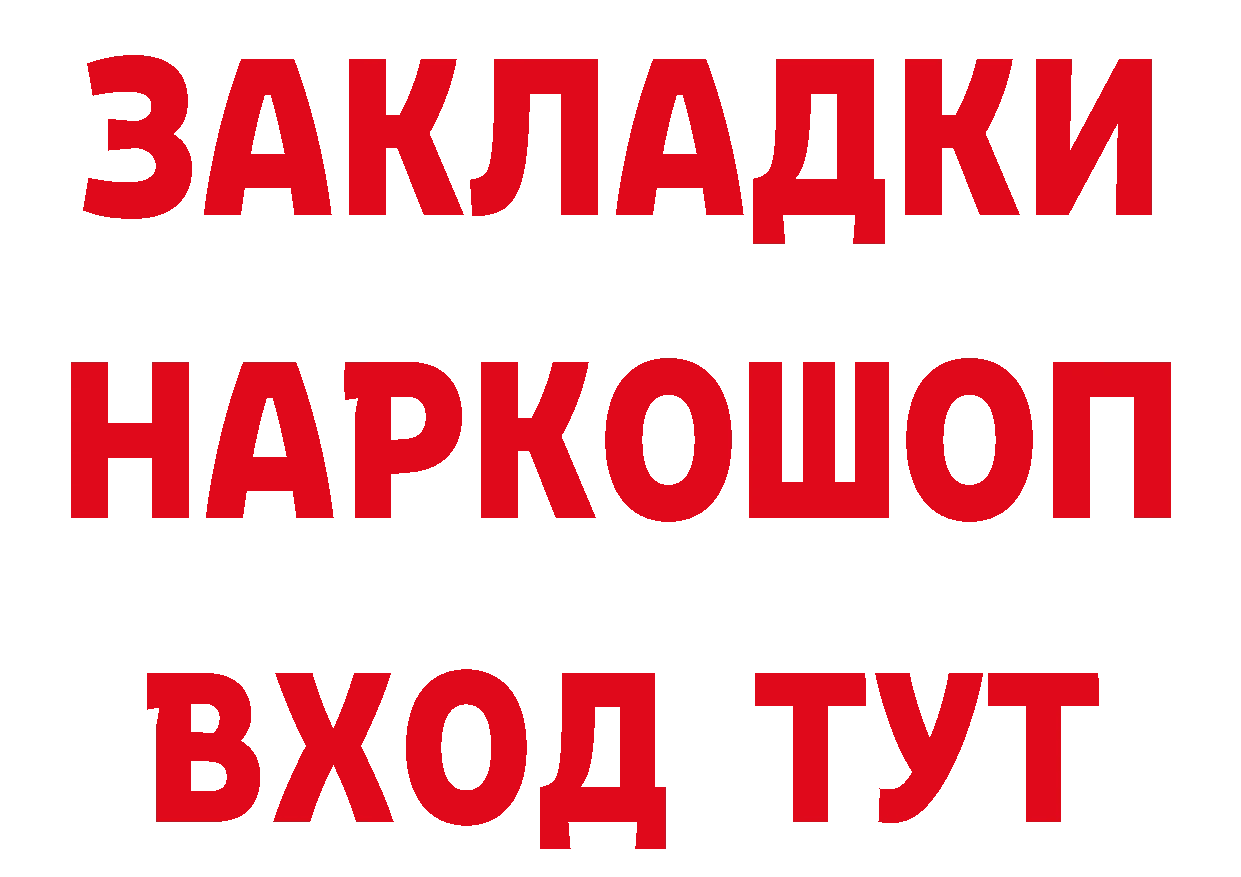 ЗАКЛАДКИ НАРКОШОП ВХОД ТУТ